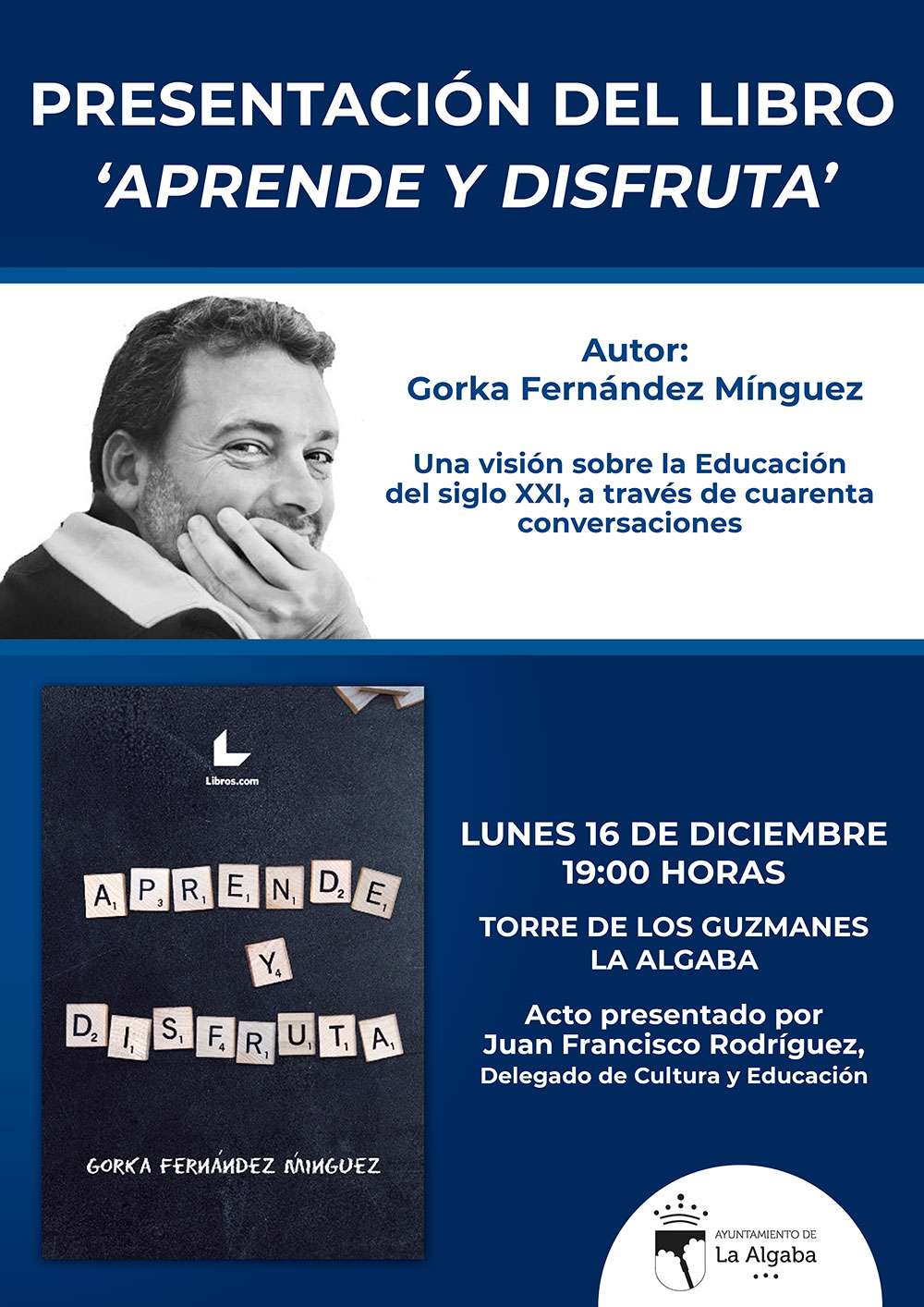 PRESENTACIÓN DEL LIBRO
'APRENDE Y DISFRUTA'

Autor:
Gorka Fernández Mínguez

Una visión sobre la Educación del siglo XXI, a través de cuarenta conversaciones

Libros.com

APRENDE
Y
DISFRUTA

GORKA FERNÁNDEZ MÍNGUEZ

LUNES 16 DE DICIEMBRE
19:00 HORAS

TORRE DE LOS GUZMANES
LA ALGABA

Acto presentado por
Juan Francisco Rodríguez,
Delegado de Cultura y Educación

AYUNTAMIENTO DE
La Algaba